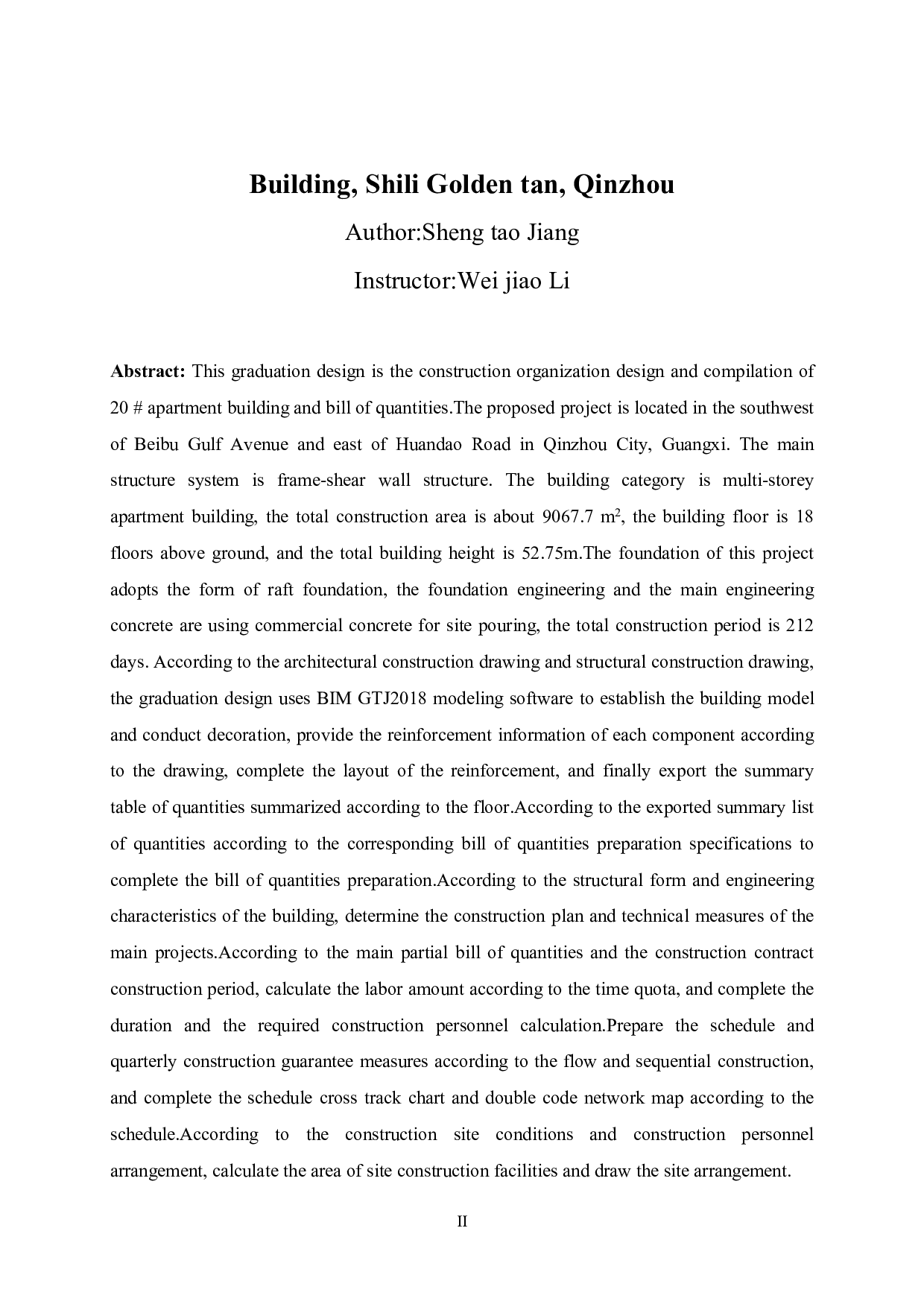 Building, Shili Golden tan, Qinzhou

Author:Sheng tao Jiang

Instructor:Wei jiao Li

Abstract: This graduation design is the construction organization design and compilation of 20 # apartment building and bill of quantities.The proposed project is located in the southwest of Beibu Gulf Avenue and east of Huandao Road in Qinzhou City, Guangxi. The main structure system is frame-shear wall structure. The building category is multi-storey apartment building, the total construction area is about 9067.7 $m^2$, the building floor is 18 floors above ground, and the total building height is 52.75m.The foundation of this project adopts the form of raft foundation, the foundation engineering and the main engineering concrete are using commercial concrete for site pouring, the total construction period is 212 days. According to the architectural construction drawing and structural construction drawing, the graduation design uses BIM GTJ2018 modeling software to establish the building model and conduct decoration, provide the reinforcement information of each component according to the drawing, complete the layout of the reinforcement, and finally export the summary table of quantities summarized according to the floor.According to the exported summary list of quantities according to the corresponding bill of quantities preparation specifications to complete the bill of quantities preparation.According to the structural form and engineering characteristics of the building, determine the construction plan and technical measures of the main projects.According to the main partial bill of quantities and the construction contract construction period, calculate the labor amount according to the time quota, and complete the duration and the required construction personnel calculation.Prepare the schedule and quarterly construction guarantee measures according to the flow and sequential construction, and complete the schedule cross track chart and double code network map according to the schedule.According to the construction site conditions and construction personnel arrangement, calculate the area of site construction facilities and draw the site arrangement.

II